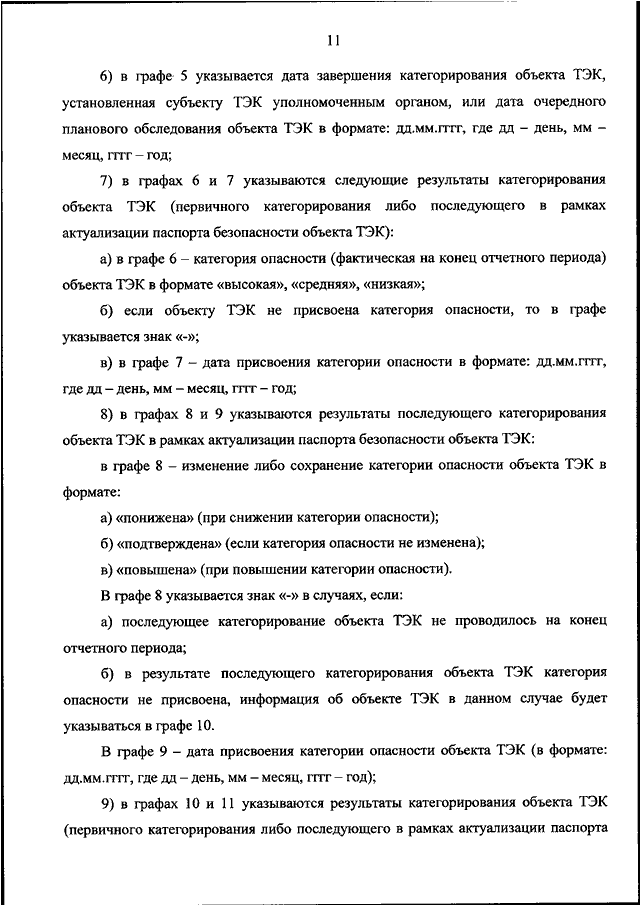 11

6) в графе 5 указывается дата завершения категорирования объекта ТЭК, установленная субъекту ТЭК уполномоченным органом, или дата очередного планового обследования объекта ТЭК в формате: дд.мм.гггг, где дд – день, мм – месяц, гггг – год;

7) в графах 6 и 7 указываются следующие результаты категорирования объекта ТЭК (первичного категорирования либо последующего в рамках актуализации паспорта безопасности объекта ТЭК):

а) в графе 6 – категория опасности (фактическая на конец отчетного периода) объекта ТЭК в формате «высокая», «средняя», «низкая»;

б) если объекту ТЭК не присвоена категория опасности, то в графе указывается знак «-»;

в) в графе 7 – дата присвоения категории опасности в формате: дд.мм.гггг, где дд – день, мм – месяц, гггг – год;

8) в графах 8 и 9 указываются результаты последующего категорирования объекта ТЭК в рамках актуализации паспорта безопасности объекта ТЭК:

в графе 8 – изменение либо сохранение категории опасности объекта ТЭК в формате:

а) «понижена» (при снижении категории опасности);

б) «подтверждена» (если категория опасности не изменена);

в) «повышена» (при повышении категории опасности).

В графе 8 указывается знак «-» в случаях, если:

а) последующее категорирование объекта ТЭК не проводилось на конец отчетного периода;

б) в результате последующего категорирования объекта ТЭК категория опасности не присвоена, информация об объекте ТЭК в данном случае будет указываться в графе 10.

В графе 9 – дата присвоения категории опасности объекта ТЭК (в формате: дд.мм.гггг, где дд – день, мм – месяц, гггг – год);

9) в графах 10 и 11 указываются результаты категорирования объекта ТЭК (первичного категорирования либо последующего в рамках актуализации паспорта